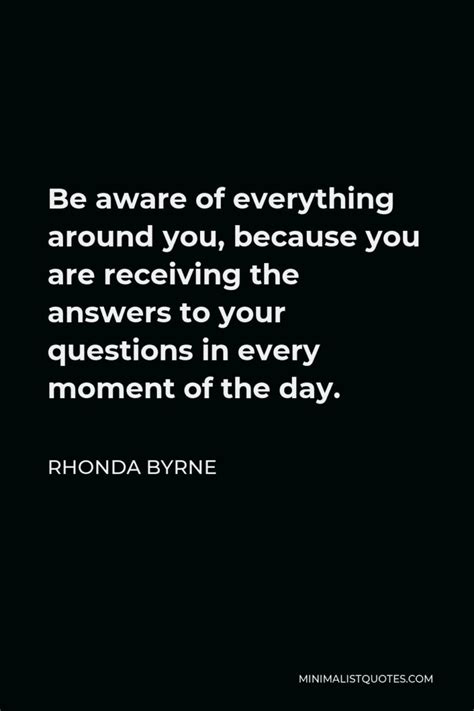 Be aware of everything around you, because you are receiving the answers to your questions in every moment of the day.

RHONDA BYRNE

MINIMALISTQUOTES.COM